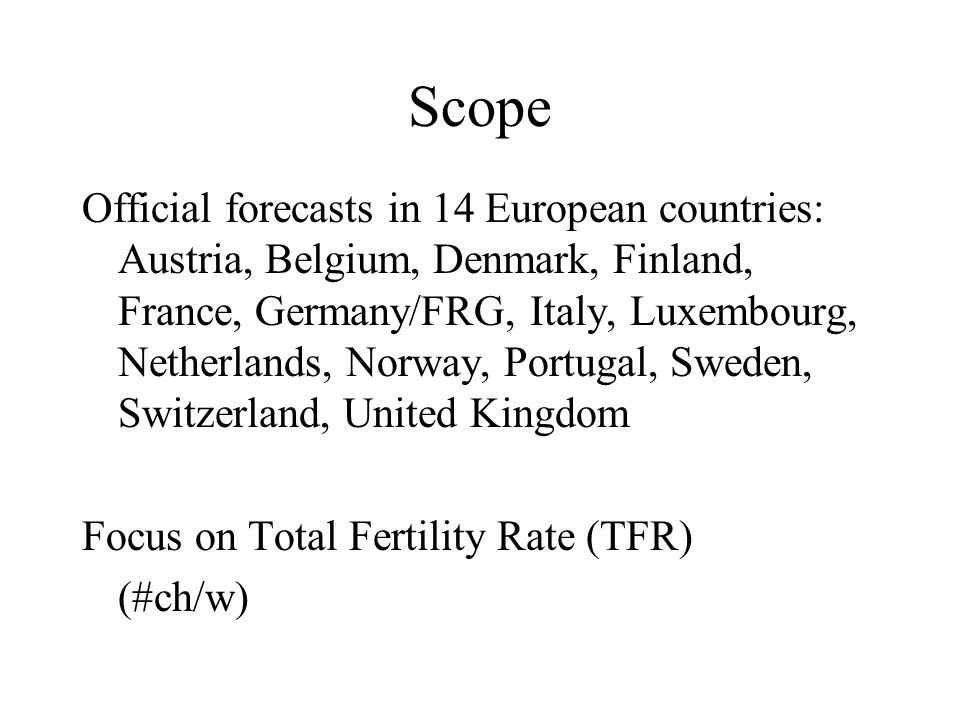 Scope

Official forecasts in 14 European countries: Austria, Belgium, Denmark, Finland, France, Germany/FRG, Italy, Luxembourg, Netherlands, Norway, Portugal, Sweden, Switzerland, United Kingdom

Focus on Total Fertility Rate (TFR) (#ch/w)